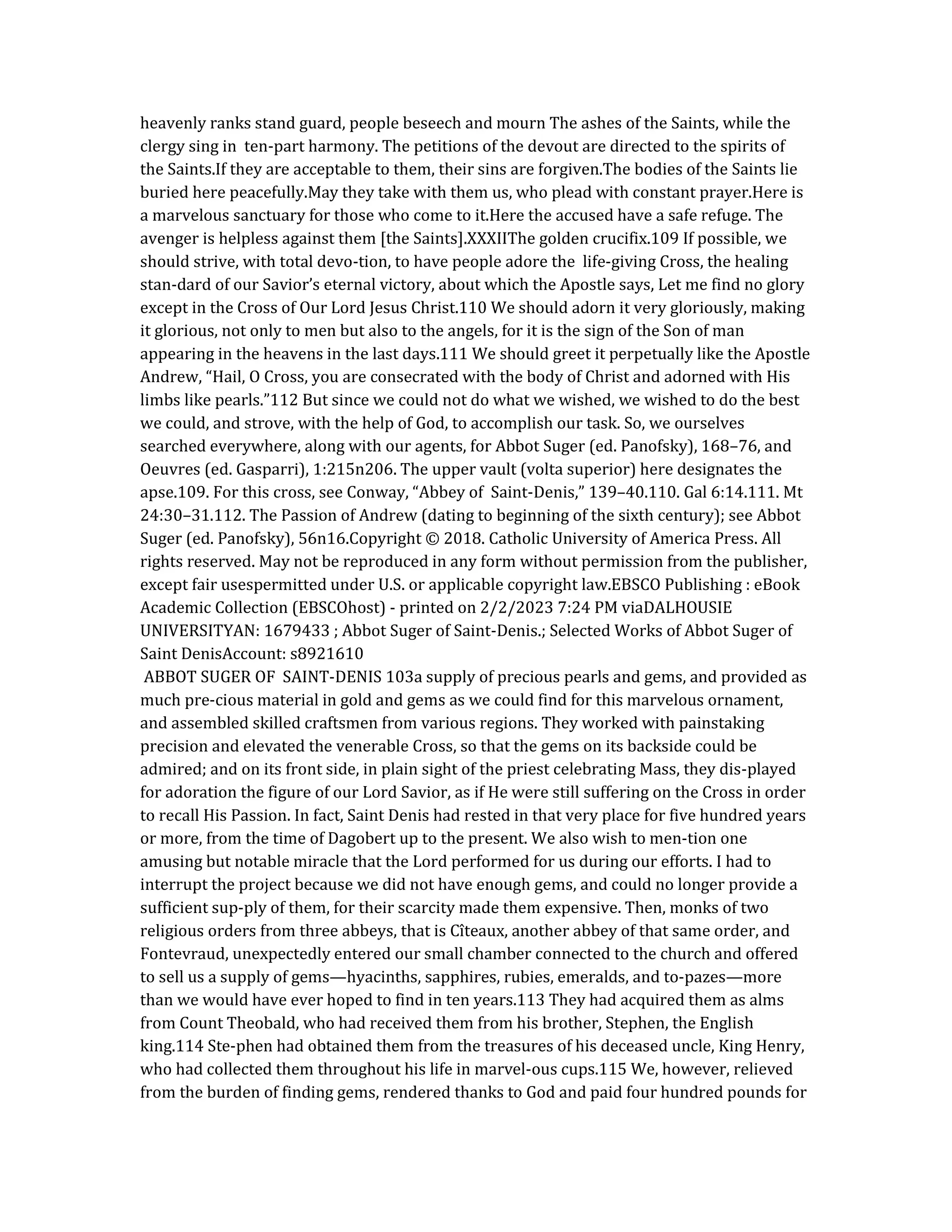 heavenly ranks stand guard, people beseech and mourn The ashes of the Saints, while the clergy sing in ten-part harmony. The petitions of the devout are directed to the spirits of the Saints.If they are acceptable to them, their sins are forgiven.The bodies of the Saints lie buried here peacefully.May they take with them us, who plead with constant prayer.Here is a marvelous sanctuary for those who come to it.Here the accused have a safe refuge. The avenger is helpless against them [the Saints].XXXIIThe golden crucifix.109 If possible, we should strive, with total devo-tion, to have people adore the life-giving Cross, the healing stan-dard of our Savior's eternal victory, about which the Apostle says, Let me find no glory except in the Cross of Our Lord Jesus Christ.110 We should adorn it very gloriously, making it glorious, not only to men but also to the angels, for it is the sign of the Son of man appearing in the heavens in the last days.111 We should greet it perpetually like the Apostle Andrew, "Hail, O Cross, you are consecrated with the body of Christ and adorned with His limbs like pearls."112 But since we could not do what we wished, we wished to do the best we could, and strove, with the help of God, to accomplish our task. So, we ourselves searched everywhere, along with our agents, for Abbot Suger (ed. Panofsky), 168–76, and Oeuvres (ed. Gasparri), 1:215n206. The upper vault (volta superior) here designates the apse.109. For this cross, see Conway, "Abbey of Saint-Denis," 139–40.110. Gal 6:14.111. Mt 24:30–31.112. The Passion of Andrew (dating to beginning of the sixth century); see Abbot Suger (ed. Panofsky), 56n16.Copyright © 2018. Catholic University of America Press. All rights reserved. May not be reproduced in any form without permission from the publisher, except fair usespermitted under U.S. or applicable copyright law.EBSCO Publishing : eBook Academic Collection (EBSCOhost) - printed on 2/2/2023 7:24 PM viaDALHOUSIE UNIVERSITYAN: 1679433 ; Abbot Suger of Saint-Denis.; Selected Works of Abbot Suger of Saint DenisAccount: s8921610
ABBOT SUGER OF SAINT-DENIS 103a supply of precious pearls and gems, and provided as much pre-cious material in gold and gems as we could find for this marvelous ornament, and assembled skilled craftsmen from various regions. They worked with painstaking precision and elevated the venerable Cross, so that the gems on its backside could be admired; and on its front side, in plain sight of the priest celebrating Mass, they dis-played for adoration the figure of our Lord Savior, as if He were still suffering on the Cross in order to recall His Passion. In fact, Saint Denis had rested in that very place for five hundred years or more, from the time of Dagobert up to the present. We also wish to men-tion one amusing but notable miracle that the Lord performed for us during our efforts. I had to interrupt the project because we did not have enough gems, and could no longer provide a sufficient sup-ply of them, for their scarcity made them expensive. Then, monks of two religious orders from three abbeys, that is Cîteaux, another abbey of that same order, and Fontevraud, unexpectedly entered our small chamber connected to the church and offered to sell us a supply of gems—hyacinths, sapphires, rubies, emeralds, and to-pazes—more than we would have ever hoped to find in ten years.113 They had acquired them as alms from Count Theobald, who had received them from his brother, Stephen, the English king.114 Ste-phen had obtained them from the treasures of his deceased uncle, King Henry, who had collected them throughout his life in marvel-ous cups.115 We, however, relieved from the burden of finding gems, rendered thanks to God and paid four hundred pounds for